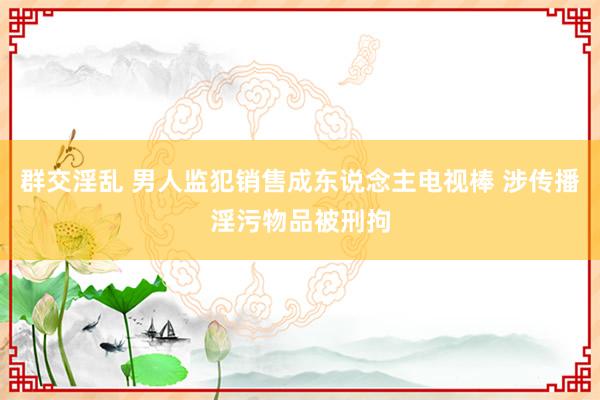 群交淫乱 男人监犯销售成东说念主电视棒 涉传播淫污物品被刑拘